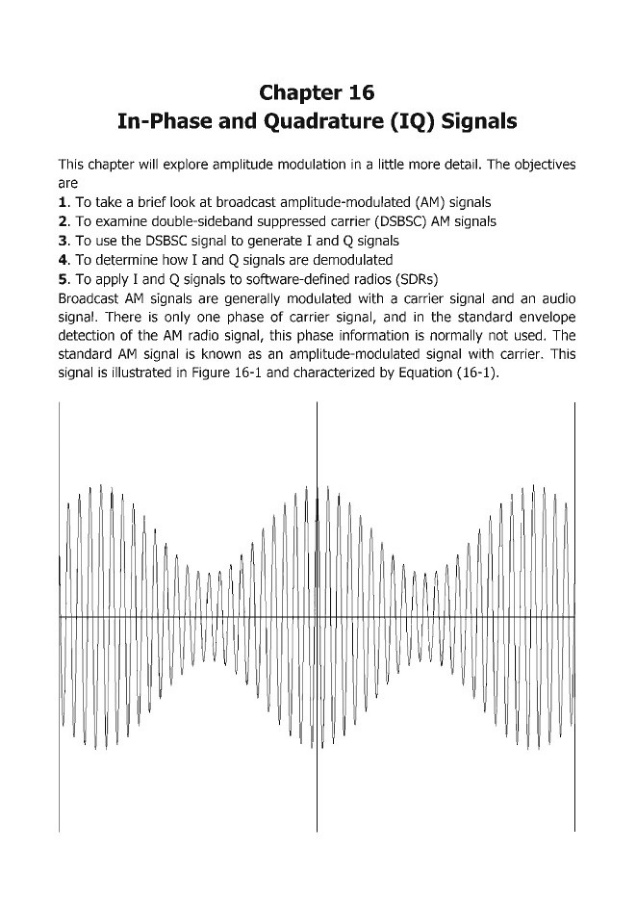 Chapter 16
In-Phase and Quadrature (IQ) Signals

This chapter will explore amplitude modulation in a little more detail. The objectives are
1. To take a brief look at broadcast amplitude-modulated (AM) signals
2. To examine double-sideband suppressed carrier (DSBSC) AM signals
3. To use the DSBSC signal to generate I and Q signals
4. To determine how I and Q signals are demodulated
5. To apply I and Q signals to software-defined radios (SDRs)
Broadcast AM signals are generally modulated with a carrier signal and an audio signal. There is only one phase of carrier signal, and in the standard envelope detection of the AM radio signal, this phase information is normally not used. The standard AM signal is known as an amplitude-modulated signal with carrier. This signal is illustrated in Figure 16-1 and characterized by Equation (16-1).